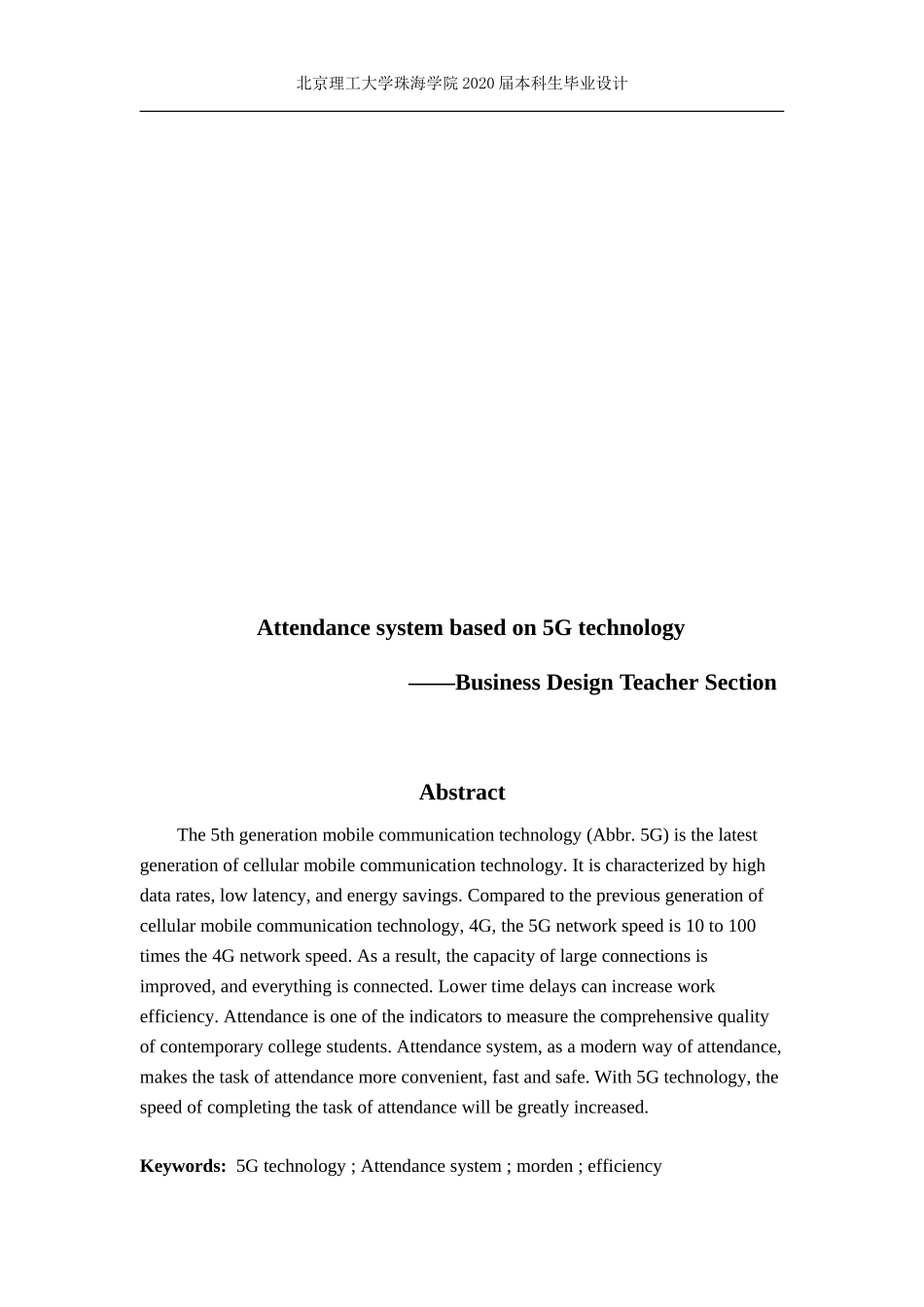 北京理工大学珠海学院 2020 届本科生毕业设计

Attendance system based on 5G technology

——Business Design Teacher Section

Abstract

The 5th generation mobile communication technology (Abbr. 5G) is the latest generation of cellular mobile communication technology. It is characterized by high data rates, low latency, and energy savings. Compared to the previous generation of cellular mobile communication technology, 4G, the 5G network speed is 10 to 100 times the 4G network speed. As a result, the capacity of large connections is improved, and everything is connected. Lower time delays can increase work efficiency. Attendance is one of the indicators to measure the comprehensive quality of contemporary college students. Attendance system, as a modern way of attendance, makes the task of attendance more convenient, fast and safe. With 5G technology, the speed of completing the task of attendance will be greatly increased.

Keywords: 5G technology ; Attendance system ; morden ; efficiency